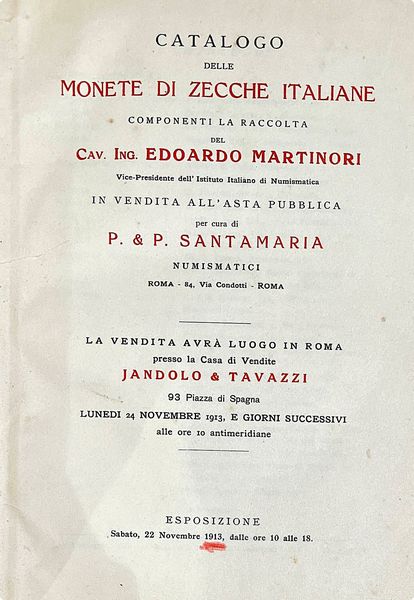 CATALOGO

DELLE

MONETE DI ZECCHE ITALIANE

COMPONENTI LA RACCOLTA

DEL

CAV. ING. EDOARDO MARTINORI

Vice-Presidente dell' Istituto Italiano di Numismatica

IN VENDITA ALL'ASTA PUBBLICA

per cura di

P. & P. SANTAMARIA

NUMISMATICI

ROMA - 84, Via Condotti - ROMA

LA VENDITA AVRÀ LUOGO IN ROMA

presso la Casa di Vendite

JANDOLO & TAVAZZI

93 Piazza di Spagna

LUNEDI 24 NOVEMBRE 1913, E GIORNI SUCCESSIVI

alle ore 10 antimeridiane

ESPOSIZIONE

Sabato, 22 Novembre 1913, dalle ore 10 alle 18.